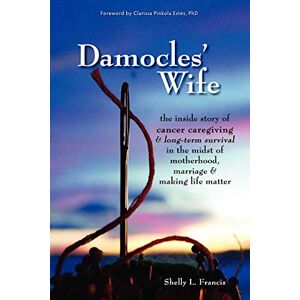 Foreword by Clarissa Pinkola Estés, PhD

Damocles' Wife

the inside story of cancer caregiving & long-term survival in the midst of motherhood, marriage & making life matter

Shelly L. Francis